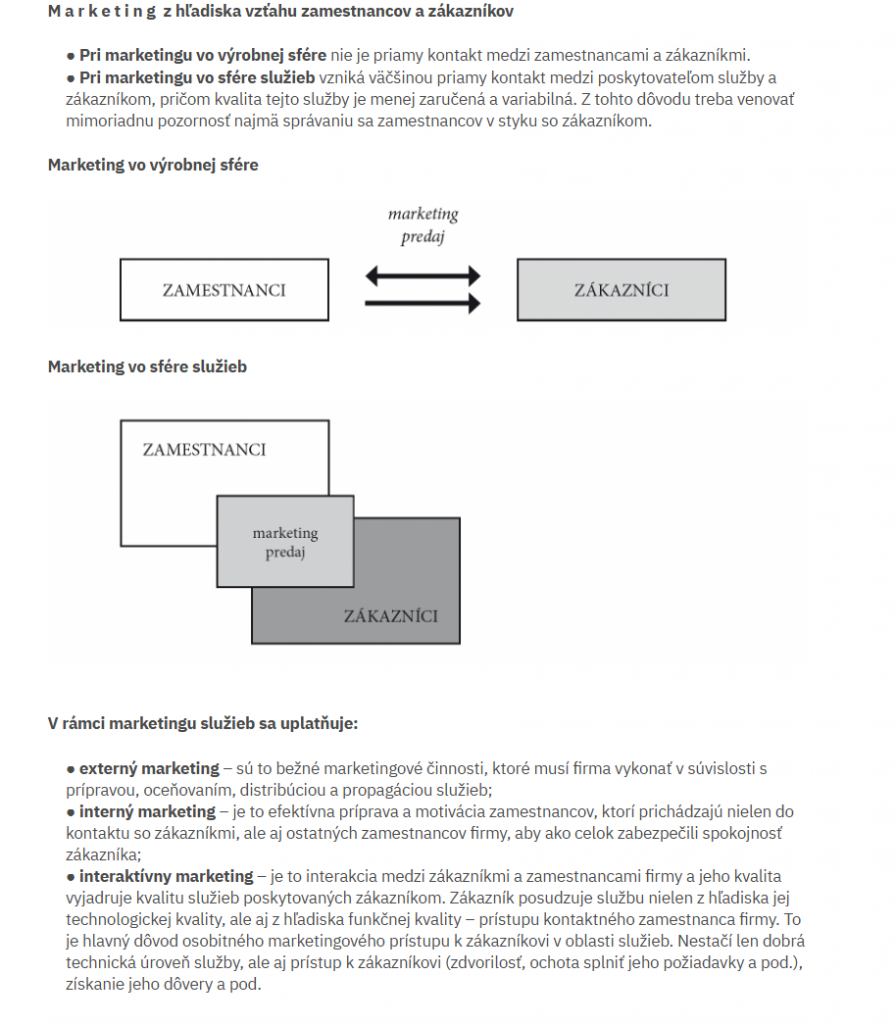 M a r k e t i n g z hľadiska vzťahu zamestnancov a zákazníkov

● Pri marketingu vo výrobnej sfére nie je priamy kontakt medzi zamestnancami a zákazníkmi.
● Pri marketingu vo sfére služieb vzniká väčšinou priamy kontakt medzi poskytovateľom služby a zákazníkom, pričom kvalita tejto služby je menej zaručená a variabilná. Z tohto dôvodu treba venovať mimoriadnu pozornosť najmä správaniu sa zamestnancov v styku so zákazníkom.

Marketing vo výrobnej sfére

marketing
predaj

ZAMESTNANCI

ZÁKAZNÍCI

Marketing vo sfére služieb

ZAMESTNANCI

marketing
predaj

ZÁKAZNÍCI

V rámci marketingu služieb sa uplatňuje:

● externý marketing – sú to bežné marketingové činnosti, ktoré musí firma vykonať v súvislosti s prípravou, oceňovaním, distribúciou a propagáciou služieb;
● interný marketing – je to efektívna príprava a motivácia zamestnancov, ktorí prichádzajú nielen do kontaktu so zákazníkmi, ale aj ostatných zamestnancov firmy, aby ako celok zabezpečili spokojnosť zákazníka;
● interaktívny marketing – je to interakcia medzi zákazníkmi a zamestnancami firmy a jeho kvalita vyjadruje kvalitu služieb poskytovaných zákazníkom. Zákazník posudzuje službu nielen z hľadiska jej technologickej kvality, ale aj z hľadiska funkčnej kvality – prístupu kontaktného zamestnanca firmy. To je hlavný dôvod osobitného marketingového prístupu k zákazníkovi v oblasti služieb. Nestačí len dobrá technická úroveň služby, ale aj prístup k zákazníkovi (zdvorilosť, ochota splniť jeho požiadavky a pod.), získanie jeho dôvery a pod.